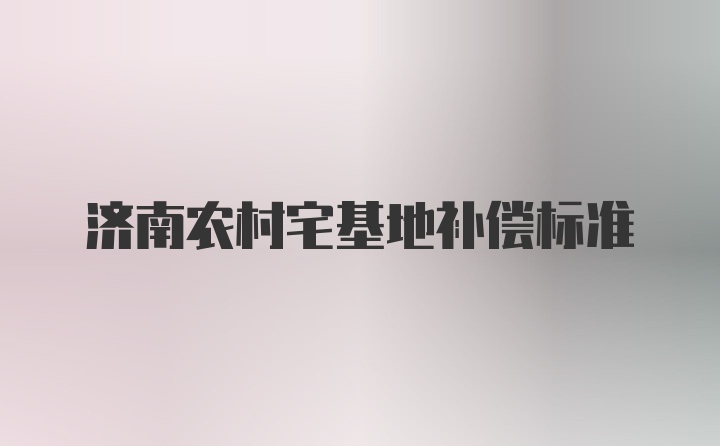 济南农村宅基地补偿标准